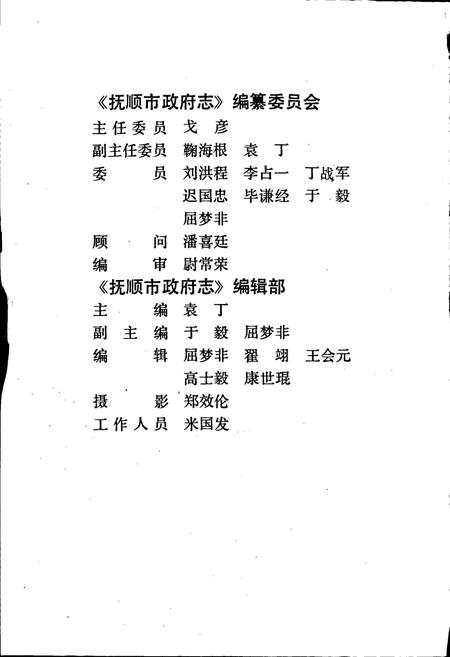 《抚顺市政府志》编纂委员会

主任委员　戈　彦

副主任委员　鞠海根　袁　丁

委　　员　刘洪程　李占一　丁战军
　　　　　迟国忠　毕谦经　于　毅
　　　　　屈梦非

顾　　问　潘喜廷

编　　审　尉常荣

《抚顺市政府志》编辑部

主　　编　袁　丁

副 主 编　于　毅　屈梦非

编　　辑　屈梦非　翟　翊　王会元
　　　　　高士毅　康世琨

摄　　影　郑效伦

工作人员　米国发